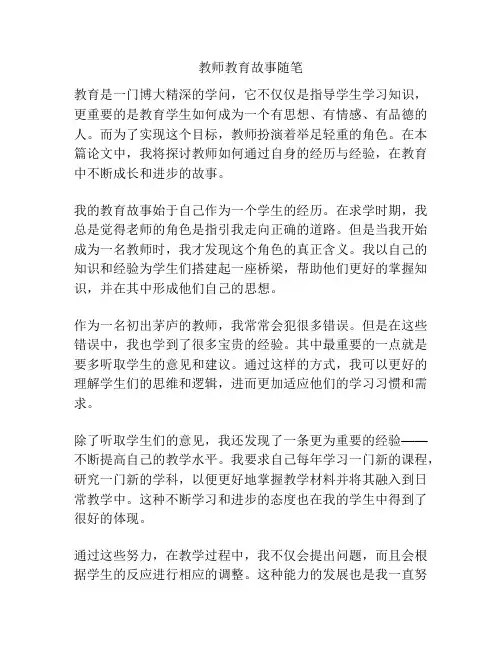 教师教育故事随笔

教育是一门博大精深的学问，它不仅仅是指导学生学习知识，更重要的是教育学生如何成为一个有思想、有情感、有品德的人。而为了实现这个目标，教师扮演着举足轻重的角色。在本篇论文中，我将探讨教师如何通过自身的经历与经验，在教育中不断成长和进步的故事。

我的教育故事始于自己作为一个学生的经历。在求学时期，我总是觉得老师的角色是指引我走向正确的道路。但是当我开始成为一名教师时，我才发现这个角色的真正含义。我以自己的知识和经验为学生们搭建起一座桥梁，帮助他们更好的掌握知识，并在其中形成他们自己的思想。

作为一名初出茅庐的教师，我常常会犯很多错误。但是在这些错误中，我也学到了很多宝贵的经验。其中最重要的一点就是要多听取学生的意见和建议。通过这样的方式，我可以更好的理解学生们的思维和逻辑，进而更加适应他们的学习习惯和需求。

除了听取学生们的意见，我还发现了一条更为重要的经验——不断提高自己的教学水平。我要求自己每年学习一门新的课程，研究一门新的学科，以便更好地掌握教学材料并将其融入到日常教学中。这种不断学习和进步的态度也在我的学生中得到了很好的体现。

通过这些努力，在教学过程中，我不仅会提出问题，而且会根据学生的反应进行相应的调整。这种能力的发展也是我一直努